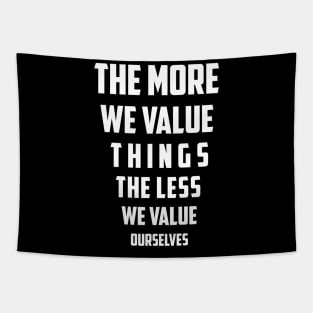 THE MORE
WE VALUE
THINGS
THE LESS
WE VALUE
OURSELVES